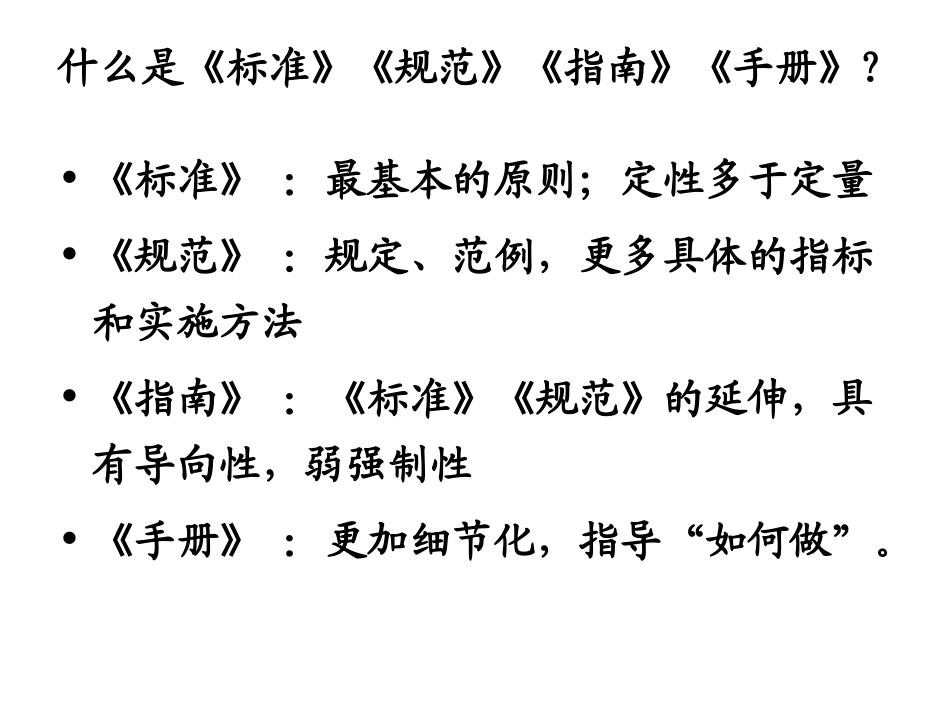 什么是《标准》《规范》《指南》《手册》?

• 《标准》：最基本的原则；定性多于定量

• 《规范》：规定、范例，更多具体的指标和实施方法

• 《指南》：《标准》《规范》的延伸，具有导向性，弱强制性

• 《手册》：更加细节化，指导“如何做”。